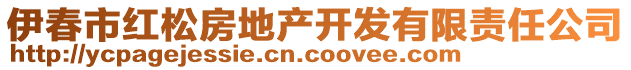 伊春市红松房地产开发有限责任公司
http://ycpagejessie.cn.coovee.com